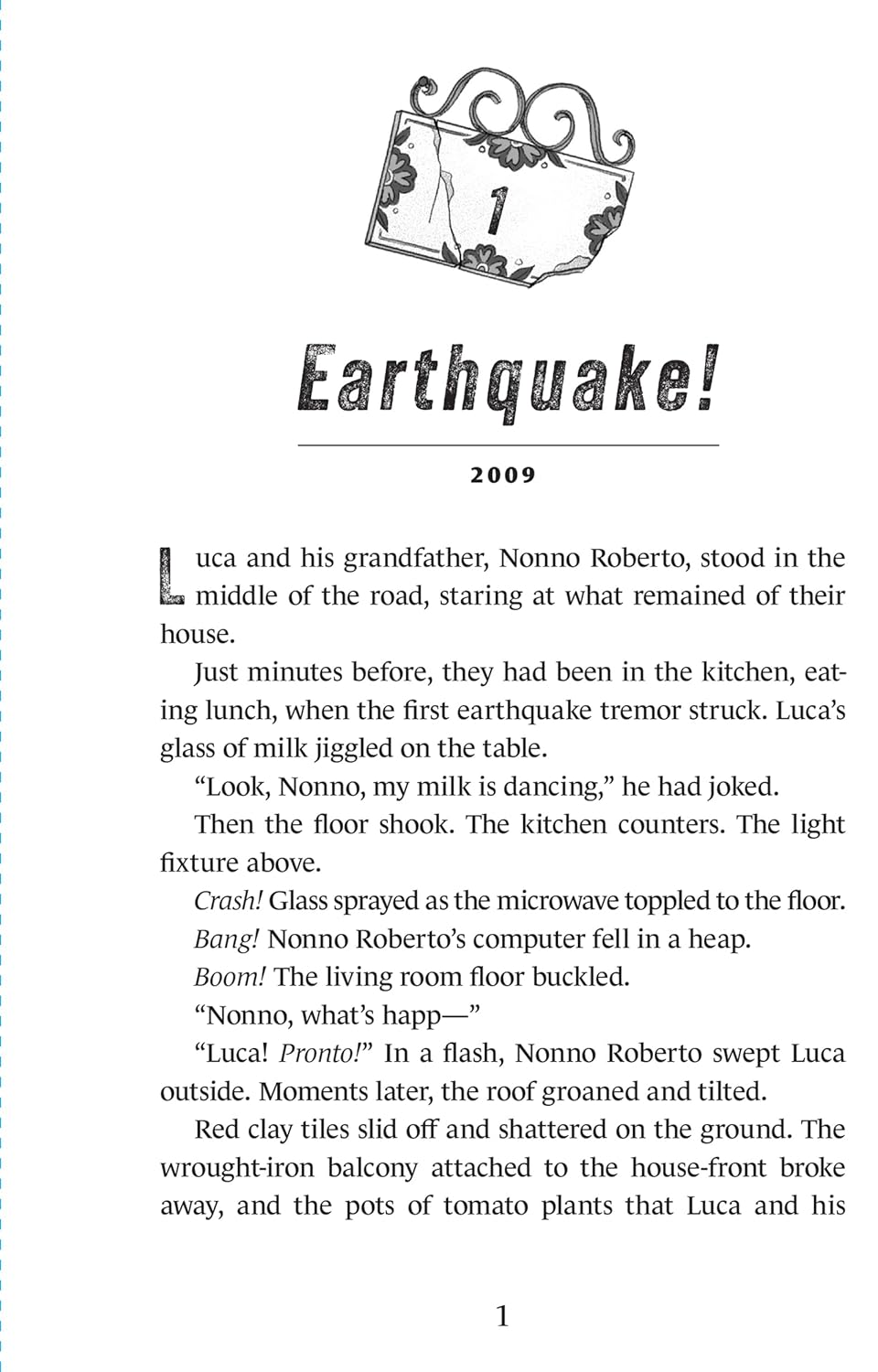 1

Earthquake!

2009

Luca and his grandfather, Nonno Roberto, stood in the middle of the road, staring at what remained of their house.

Just minutes before, they had been in the kitchen, eating lunch, when the first earthquake tremor struck. Luca's glass of milk jiggled on the table.

"Look, Nonno, my milk is dancing," he had joked.

Then the floor shook. The kitchen counters. The light fixture above.

Crash! Glass sprayed as the microwave toppled to the floor.

Bang! Nonno Roberto's computer fell in a heap.

Boom! The living room floor buckled.

"Nonno, what's happ—"

"Luca! Pronto!" In a flash, Nonno Roberto swept Luca outside. Moments later, the roof groaned and tilted.

Red clay tiles slid off and shattered on the ground. The wrought-iron balcony attached to the house-front broke away, and the pots of tomato plants that Luca and his

1